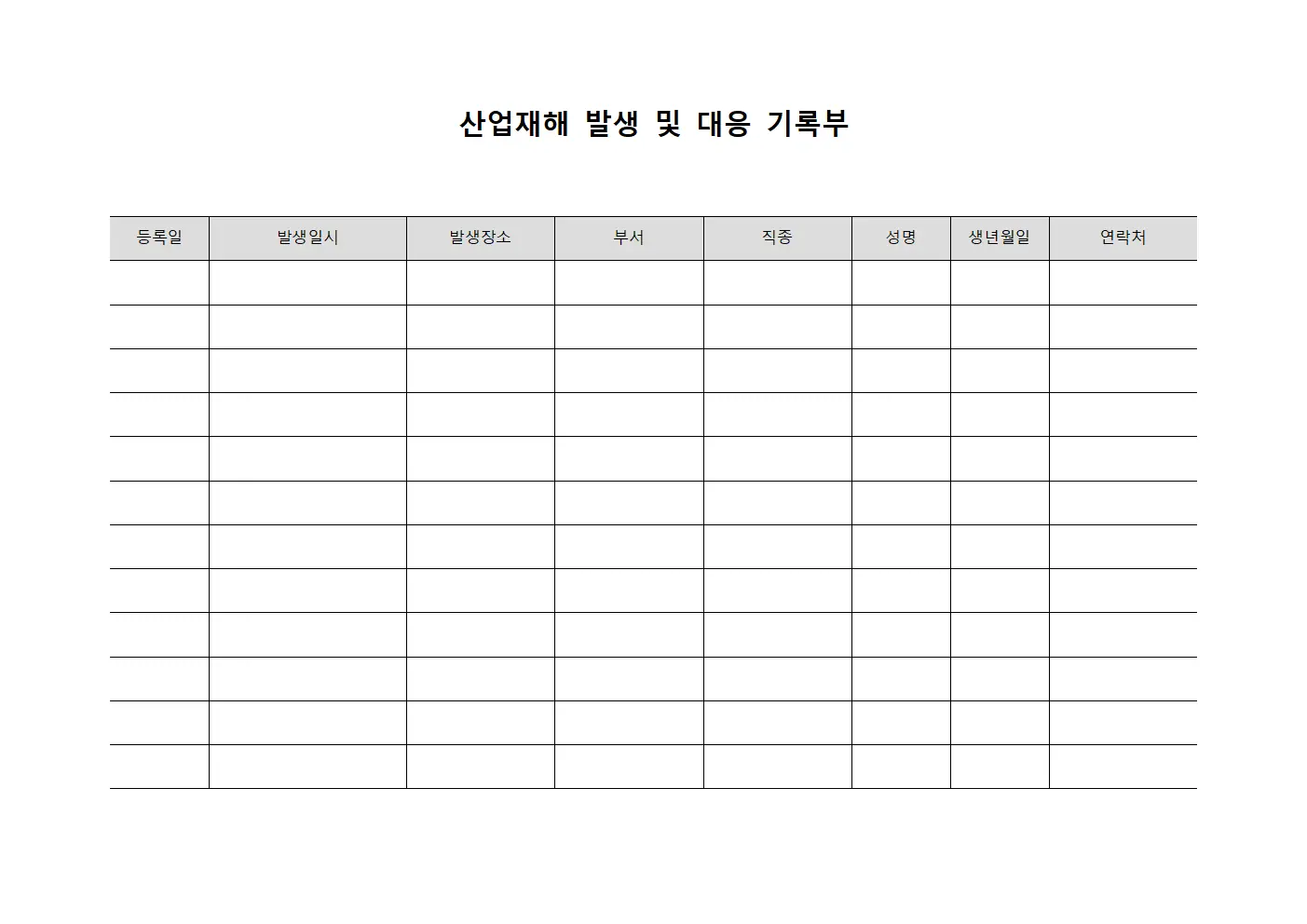 산업재해 발생 및 대응 기록부

| 등록일 | 발생일시 | 발생장소 | 부서 | 직종 | 성명 | 생년월일 | 연락처 |
|---|---|---|---|---|---|---|---|
| | | | | | | | |
| | | | | | | | |
| | | | | | | | |
| | | | | | | | |
| | | | | | | | |
| | | | | | | | |
| | | | | | | | |
| | | | | | | | |
| | | | | | | | |
| | | | | | | | |
| | | | | | | | |
| | | | | | | | |